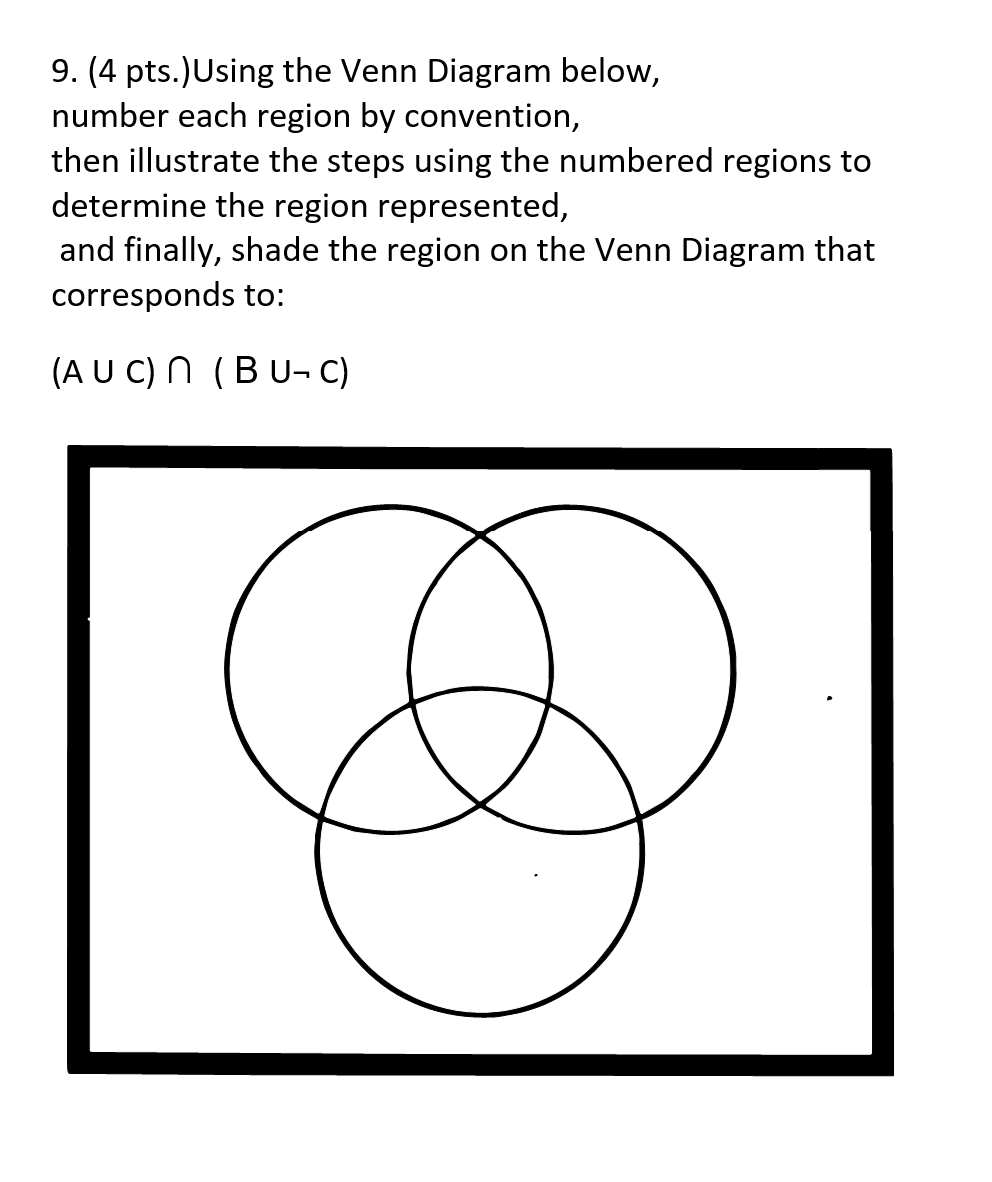 9. (4 pts.)Using the Venn Diagram below, number each region by convention, then illustrate the steps using the numbered regions to determine the region represented, and finally, shade the region on the Venn Diagram that corresponds to:

$(A \cup C) \cap (B \cup \neg C)$